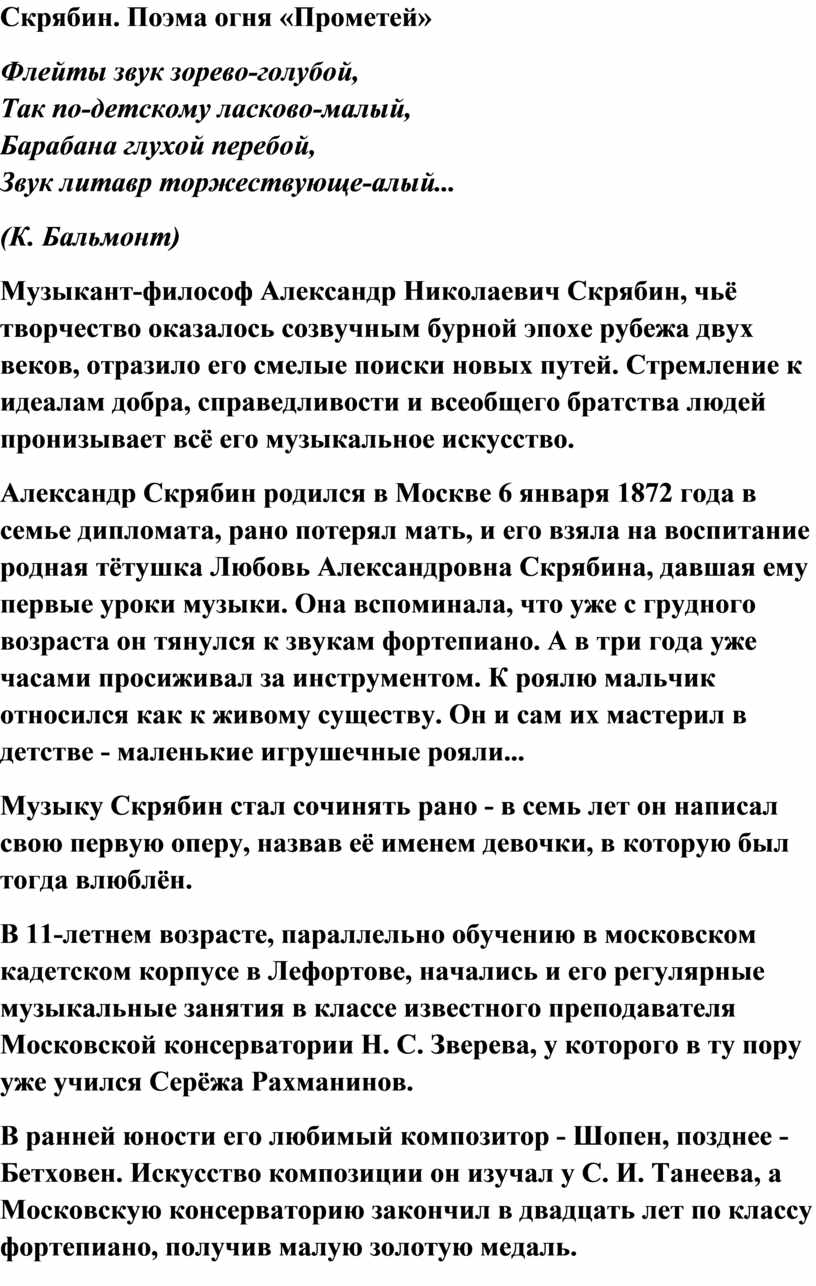 Скрябин. Поэма огня «Прометей»

Флейты звук зорево-голубой,
Так по-детскому ласково-малый,
Барабана глухой перебой,
Звук литавр торжествующе-алый...

(К. Бальмонт)

Музыкант-философ Александр Николаевич Скрябин, чьё творчество оказалось созвучным бурной эпохе рубежа двух веков, отразило его смелые поиски новых путей. Стремление к идеалам добра, справедливости и всеобщего братства людей пронизывает всё его музыкальное искусство.

Александр Скрябин родился в Москве 6 января 1872 года в семье дипломата, рано потерял мать, и его взяла на воспитание родная тётушка Любовь Александровна Скрябина, давшая ему первые уроки музыки. Она вспоминала, что уже с грудного возраста он тянулся к звукам фортепиано. А в три года уже часами просиживал за инструментом. К роялю мальчик относился как к живому существу. Он и сам их мастерил в детстве - маленькие игрушечные рояли...

Музыку Скрябин стал сочинять рано - в семь лет он написал свою первую оперу, назвав её именем девочки, в которую был тогда влюблён.

В 11-летнем возрасте, параллельно обучению в московском кадетском корпусе в Лефортове, начались и его регулярные музыкальные занятия в классе известного преподавателя Московской консерватории Н. С. Зверева, у которого в ту пору уже учился Серёжа Рахманинов.

В ранней юности его любимый композитор - Шопен, позднее - Бетховен. Искусство композиции он изучал у С. И. Танеева, а Московскую консерваторию закончил в двадцать лет по классу фортепиано, получив малую золотую медаль.